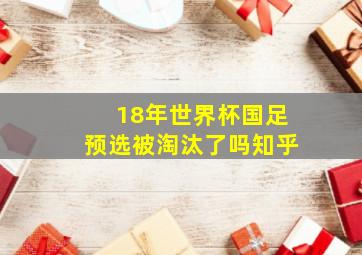 18年世界杯国足
预选被淘汰了吗知乎